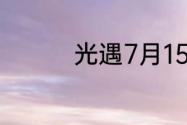 光遇7月15